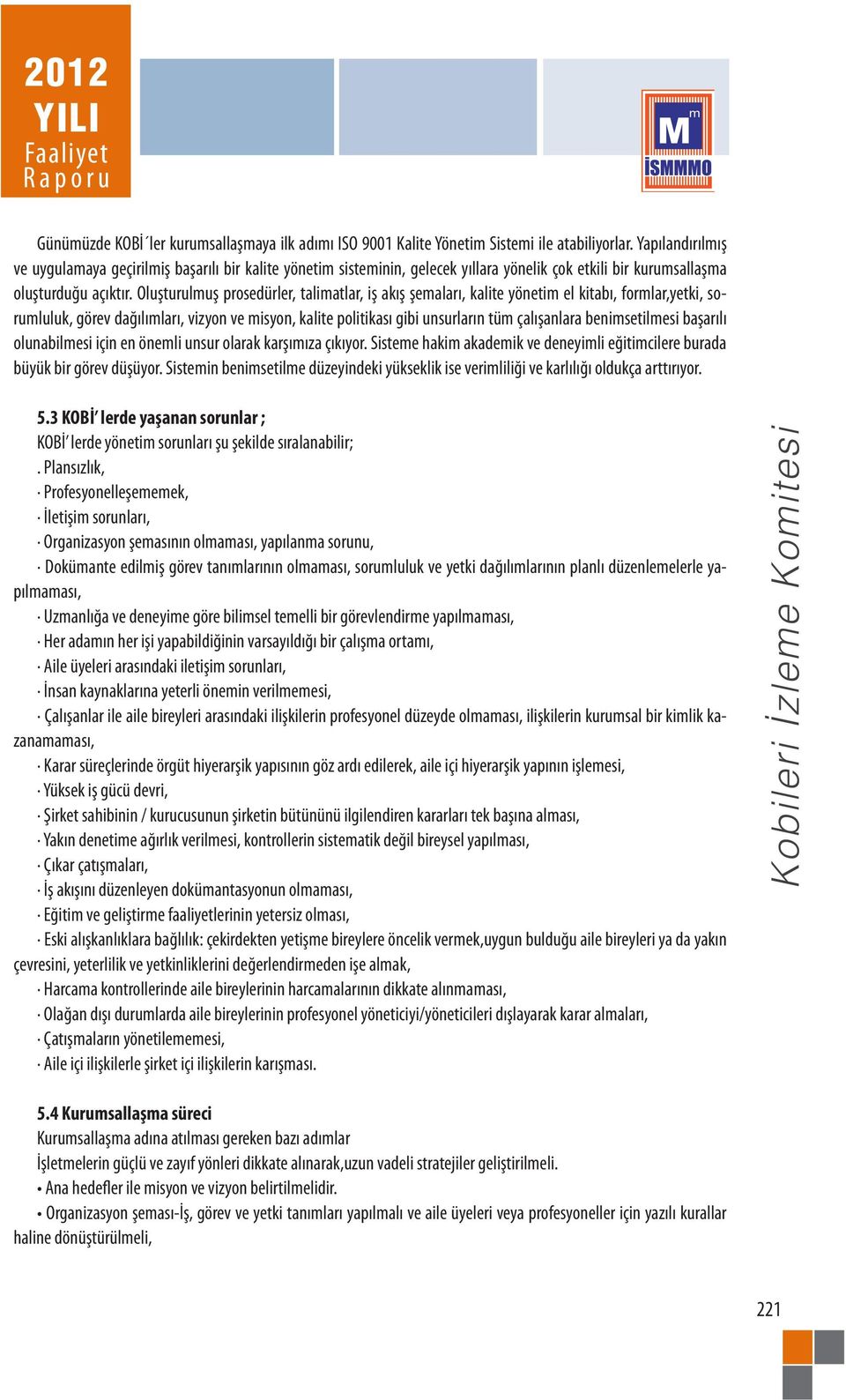 2012 YILI Faaliyet Raporu

M m İSMMMO

Günümüzde KOBİ´ler kurumsallaşmaya ilk adımı ISO 9001 Kalite Yönetim Sistemi ile atabiliyorlar. Yapılandırılmış ve uygulamaya geçirilmiş başarılı bir kalite yönetim sisteminin, gelecek yıllara yönelik çok etkili bir kurumsallaşma oluşturduğu açıktır. Oluşturulmuş prosedürler, talimatlar, iş akış şemaları, kalite yönetim el kitabı, formlar,yetki, sorumluluk, görev dağılımları, vizyon ve misyon, kalite politikası gibi unsurların tüm çalışanlara benimsetilmesi başarılı olunabilmesi için en önemli unsur olarak karşımıza çıkıyor. Sisteme hakim akademik ve deneyimli eğitimcilere burada büyük bir görev düşüyor. Sistemin benimsetilme düzeyindeki yükseklik ise verimliliği ve karlılığı oldukça arttırıyor.

5.3 KOBİ' lerde yaşanan sorunlar ;
KOBİ' lerde yönetim sorunları şu şekilde sıralanabilir;
. Plansızlık,
· Profesyonelleşememek,
· İletişim sorunları,
· Organizasyon şemasının olmaması, yapılanma sorunu,
· Dokümante edilmiş görev tanımlarının olmaması, sorumluluk ve yetki dağılımlarının planlı düzenlemelerle yapılmaması,
· Uzmanlığa ve deneyime göre bilimsel temelli bir görevlendirme yapılmaması,
· Her adamın her işi yapabildiğinin varsayıldığı bir çalışma ortamı,
· Aile üyeleri arasındaki iletişim sorunları,
· İnsan kaynaklarına yeterli önemin verilmemesi,
· Çalışanlar ile aile bireyleri arasındaki ilişkilerin profesyonel düzeyde olmaması, ilişkilerin kurumsal bir kimlik kazanamaması,
· Karar süreçlerinde örgüt hiyerarşik yapısının göz ardı edilerek, aile içi hiyerarşik yapının işlemesi,
· Yüksek iş gücü devri,
· Şirket sahibinin / kurucusunun şirketin bütününü ilgilendiren kararları tek başına alması,
· Yakın denetime ağırlık verilmesi, kontrollerin sistematik değil bireysel yapılması,
· Çıkar çatışmaları,
· İş akışını düzenleyen dokümantasyonun olmaması,
· Eğitim ve geliştirme faaliyetlerinin yetersiz olması,
· Eski alışkanlıklara bağlılık: çekirdekten yetişme bireylere öncelik vermek,uygun bulduğu aile bireyleri ya da yakın çevresini, yeterlilik ve yetkinliklerini değerlendirmeden işe almak,
· Harcama kontrollerinde aile bireylerinin harcamalarının dikkate alınmaması,
· Olağan dışı durumlarda aile bireylerinin profesyonel yöneticiyi/yöneticileri dışlayarak karar almaları,
· Çatışmaların yönetilememesi,
· Aile içi ilişkilerle şirket içi ilişkilerin karışması.

5.4 Kurumsallaşma süreci
Kurumsallaşma adına atılması gereken bazı adımlar
İşletmelerin güçlü ve zayıf yönleri dikkate alınarak,uzun vadeli stratejiler geliştirilmeli.
• Ana hedefler ile misyon ve vizyon belirtilmelidir.
• Organizasyon şeması-İş, görev ve yetki tanımları yapılmalı ve aile üyeleri veya profesyoneller için yazılı kurallar haline dönüştürülmeli,

Kobileri İzleme Komitesi

221